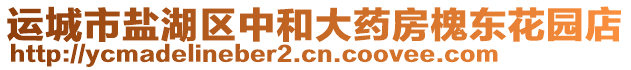 运城市盐湖区中和大药房槐东花园店
http://ycmadelineber2.cn.coovee.com